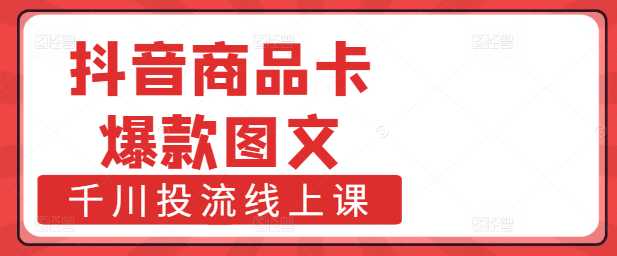 抖音商品卡
爆款图文
千川投流线上课